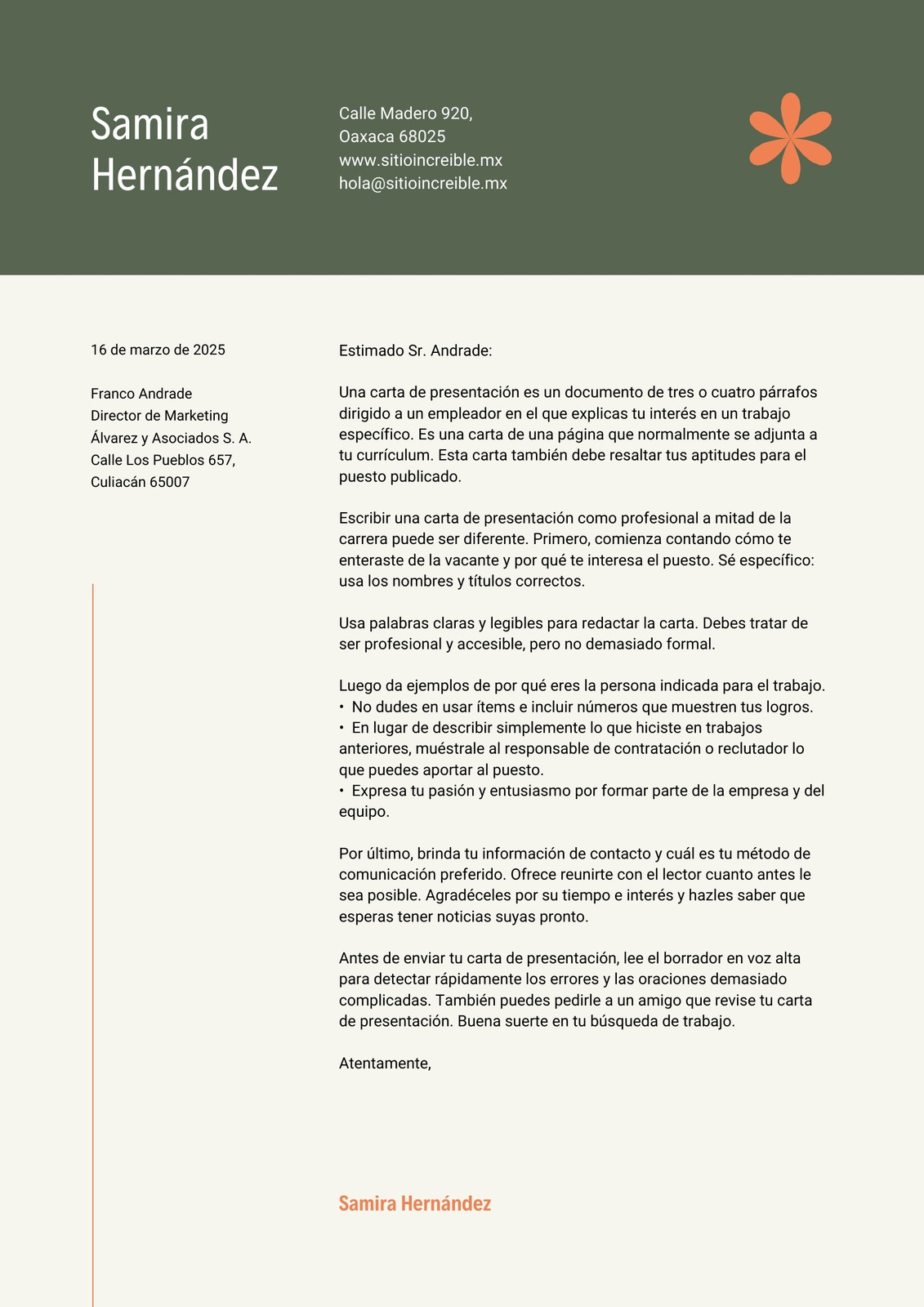 Samira Hernández

Calle Madero 920,
Oaxaca 68025
www.sitioincreible.mx
hola@sitioincreible.mx

16 de marzo de 2025

Franco Andrade
Director de Marketing
Álvarez y Asociados S. A.
Calle Los Pueblos 657,
Culiacán 65007

Estimado Sr. Andrade:

Una carta de presentación es un documento de tres o cuatro párrafos dirigido a un empleador en el que explicas tu interés en un trabajo específico. Es una carta de una página que normalmente se adjunta a tu currículum. Esta carta también debe resaltar tus aptitudes para el puesto publicado.

Escribir una carta de presentación como profesional a mitad de la carrera puede ser diferente. Primero, comienza contando cómo te enteraste de la vacante y por qué te interesa el puesto. Sé específico: usa los nombres y títulos correctos.

Usa palabras claras y legibles para redactar la carta. Debes tratar de ser profesional y accesible, pero no demasiado formal.

Luego da ejemplos de por qué eres la persona indicada para el trabajo.
• No dudes en usar ítems e incluir números que muestren tus logros.
• En lugar de describir simplemente lo que hiciste en trabajos anteriores, muéstrale al responsable de contratación o reclutador lo que puedes aportar al puesto.
• Expresa tu pasión y entusiasmo por formar parte de la empresa y del equipo.

Por último, brinda tu información de contacto y cuál es tu método de comunicación preferido. Ofrece reunirte con el lector cuanto antes le sea posible. Agradéceles por su tiempo e interés y hazles saber que esperas tener noticias suyas pronto.

Antes de enviar tu carta de presentación, lee el borrador en voz alta para detectar rápidamente los errores y las oraciones demasiado complicadas. También puedes pedirle a un amigo que revise tu carta de presentación. Buena suerte en tu búsqueda de trabajo.

Atentamente,

Samira Hernández